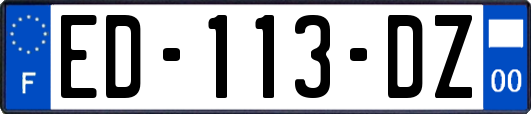 F

ED-113-DZ

00